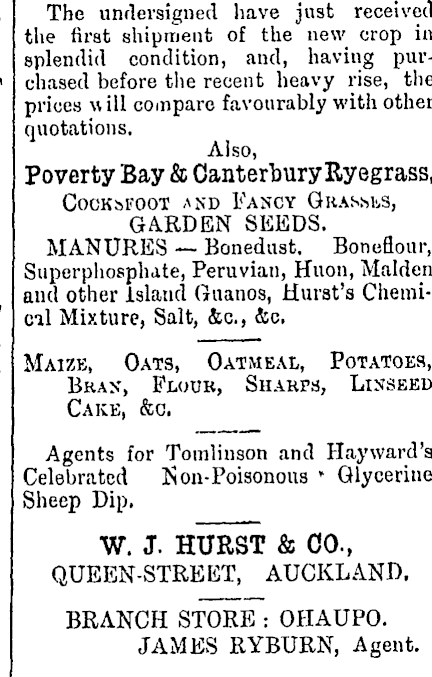 The undersigned have just received the first shipment of the new crop in splendid condition, and, having purchased before the recent heavy rise, the prices will compare favourably with other quotations.

Also,

Poverty Bay & Canterbury Ryegrass,

COCKSFOOT AND FANCY GRASSES,

GARDEN SEEDS.

MANURES — Bonedust, Boneflour, Superphosphate, Peruvian, Huon, Malden and other Island Guanos, Hurst's Chemical Mixture, Salt, &c., &c.

MAIZE, OATS, OATMEAL, POTATOES, BRAN, FLOUR, SHARPS, LINSEED CAKE, &c.

Agents for Tomlinson and Hayward's Celebrated Non-Poisonous Glycerine Sheep Dip.

W. J. HURST & CO.,

QUEEN-STREET, AUCKLAND.

BRANCH STORE: OHAUPO.

JAMES RYBURN, Agent.